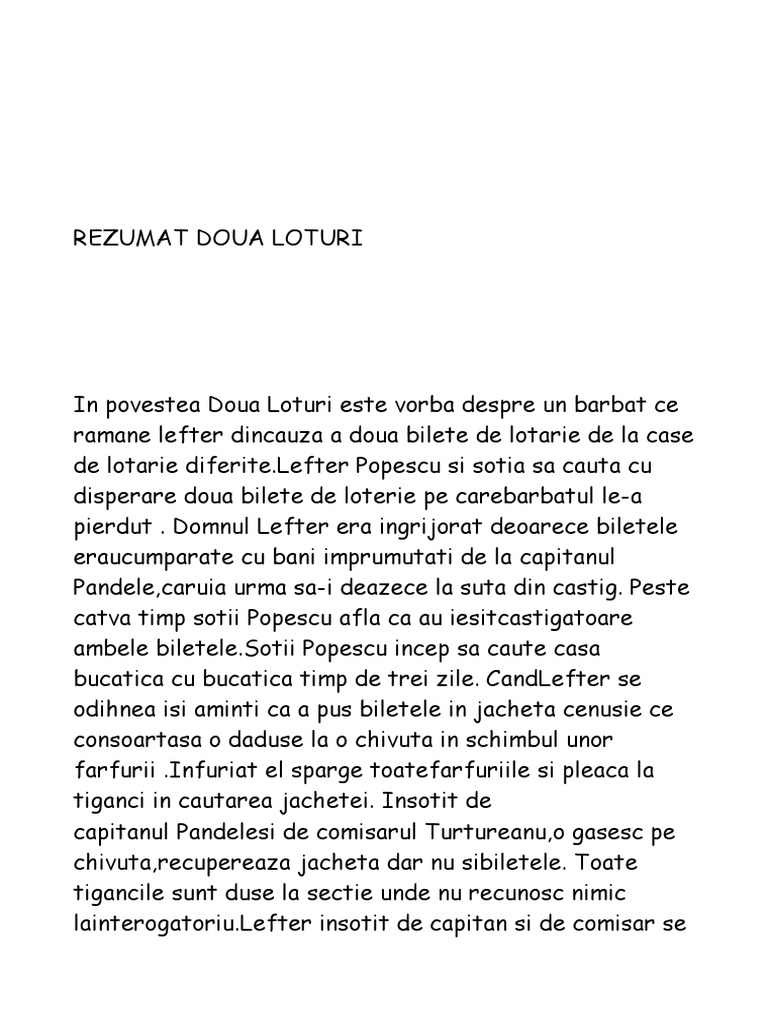 REZUMAT DOUA LOTURI

In povestea Doua Loturi este vorba despre un barbat ce ramane lefter dincauza a doua bilete de lotarie de la case de lotarie diferite.Lefter Popescu si sotia sa cauta cu disperare doua bilete de loterie pe carebarbatul le-a pierdut . Domnul Lefter era ingrijorat deoarece biletele eraucumparate cu bani imprumutati de la capitanul Pandele,caruia urma sa-i deazece la suta din castig. Peste catva timp sotii Popescu afla ca au iesitcastigatoare ambele biletele.Sotii Popescu incep sa caute casa bucatica cu bucatica timp de trei zile. CandLefter se odihnea isi aminti ca a pus biletele in jacheta cenusie ce consoartasa o daduse la o chivuta in schimbul unor farfurii .Infuriat el sparge toatefarfuriile si pleaca la tiganci in cautarea jachetei. Insotit de capitanul Pandelesi de comisarul Turtureanu,o gasesc pe chivuta,recupereaza jacheta dar nu sibiletele. Toate tigancile sunt duse la sectie unde nu recunosc nimic lainterogatoriu.Lefter insotit de capitan si de comisar se